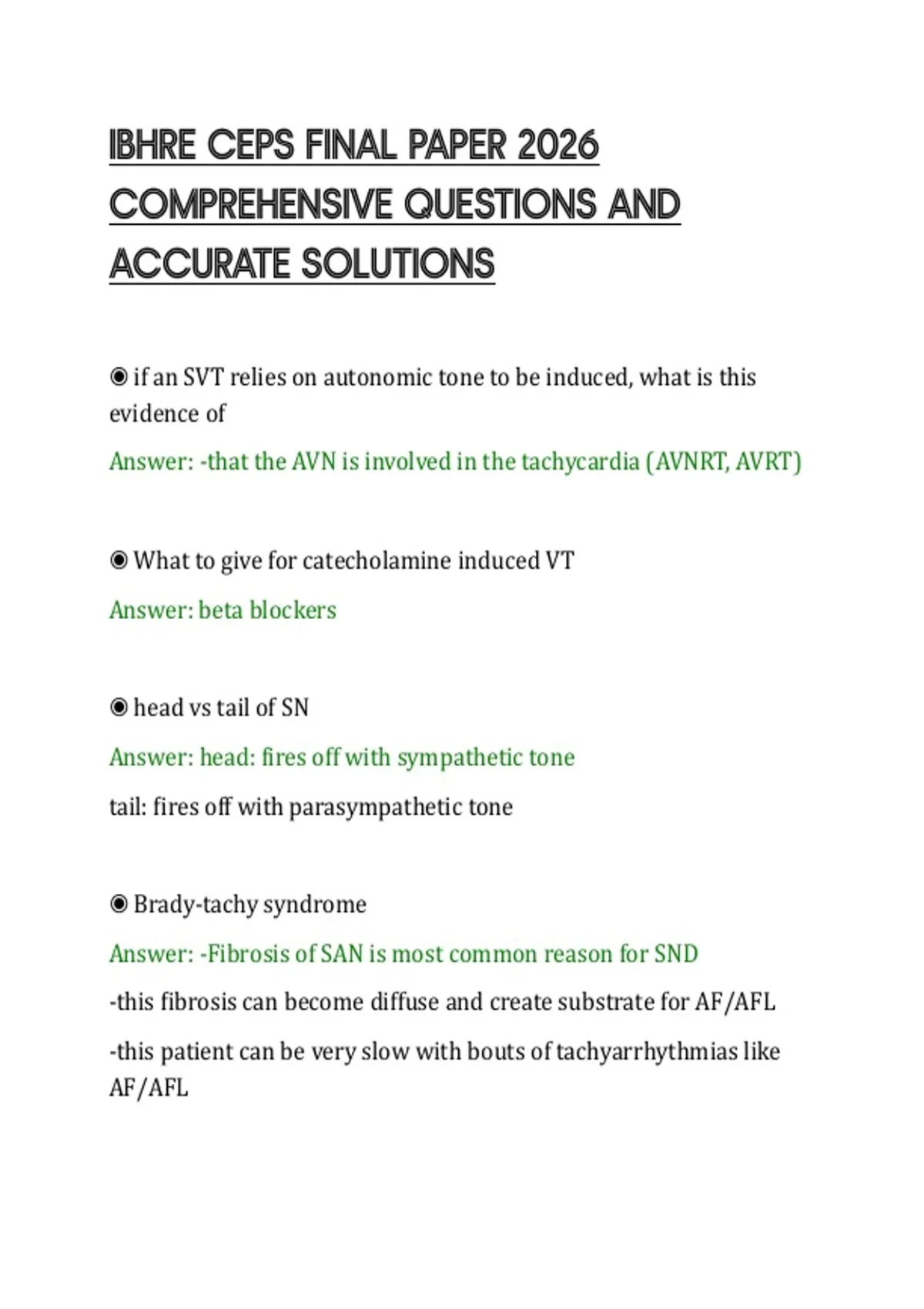 IBHRE CEPS FINAL PAPER 2026 COMPREHENSIVE QUESTIONS AND ACCURATE SOLUTIONS

◉ if an SVT relies on autonomic tone to be induced, what is this evidence of

Answer: -that the AVN is involved in the tachycardia (AVNRT, AVRT)

◉ What to give for catecholamine induced VT

Answer: beta blockers

◉ head vs tail of SN

Answer: head: fires off with sympathetic tone

tail: fires off with parasympathetic tone

◉ Brady-tachy syndrome

Answer: -Fibrosis of SAN is most common reason for SND

-this fibrosis can become diffuse and create substrate for AF/AFL

-this patient can be very slow with bouts of tachyarrhythmias like AF/AFL